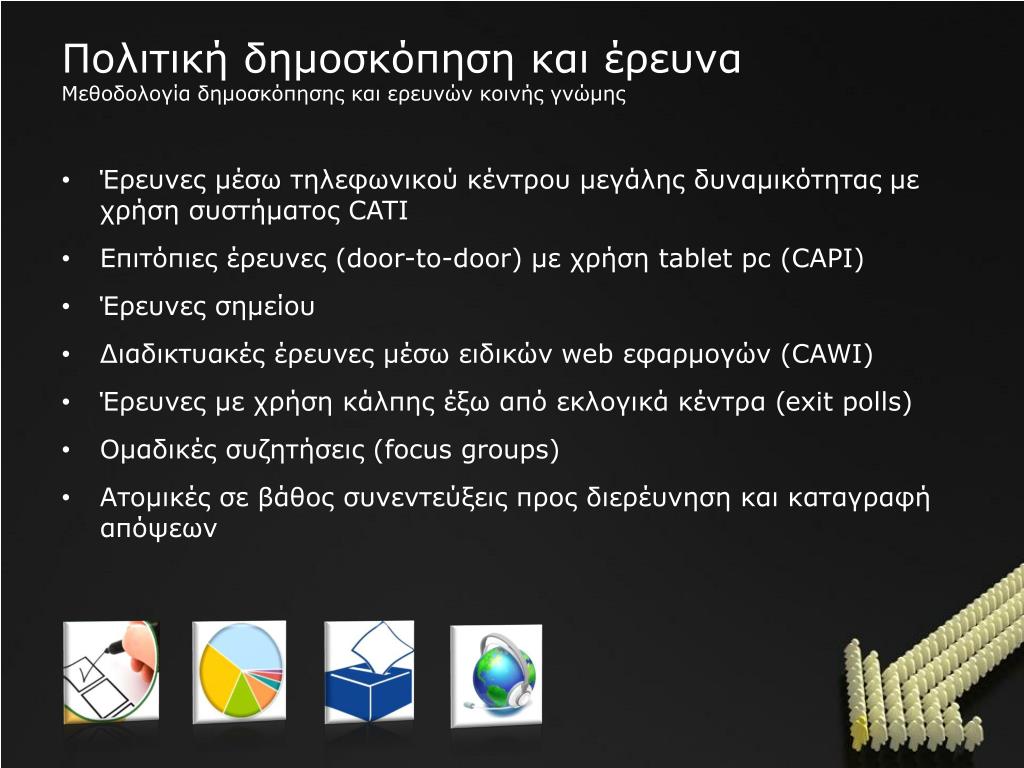 Πολιτική δημοσκόπηση και έρευνα
Μεθοδολογία δημοσκόπησης και ερευνών κοινής γνώμης

• Έρευνες μέσω τηλεφωνικού κέντρου μεγάλης δυναμικότητας με χρήση συστήματος CATI
• Επιτόπιες έρευνες (door-to-door) με χρήση tablet pc (CAPI)
• Έρευνες σημείου
• Διαδικτυακές έρευνες μέσω ειδικών web εφαρμογών (CAWI)
• Έρευνες με χρήση κάλπης έξω από εκλογικά κέντρα (exit polls)
• Ομαδικές συζητήσεις (focus groups)
• Ατομικές σε βάθος συνεντεύξεις προς διερεύνηση και καταγραφή απόψεων